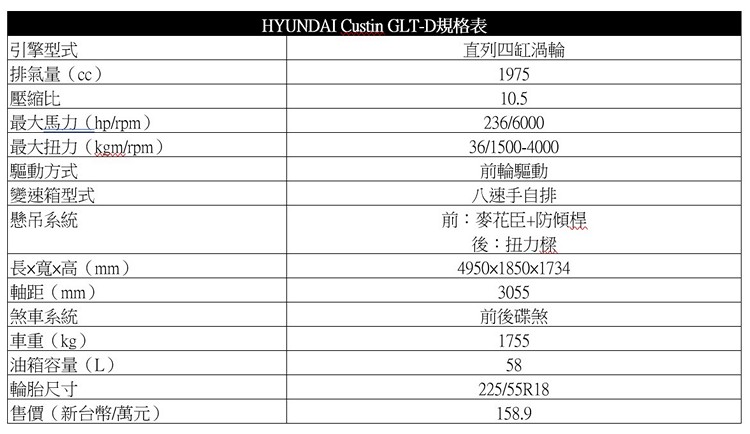 | HYUNDAI Custin GLT-D規格表 | |
|---|---|
| 引擎型式 | 直列四缸渦輪 |
| 排氣量（cc） | 1975 |
| 壓縮比 | 10.5 |
| 最大馬力（hp/rpm） | 236/6000 |
| 最大扭力（kgm/rpm） | 36/1500-4000 |
| 驅動方式 | 前輪驅動 |
| 變速箱型式 | 八速手自排 |
| 懸吊系統 | 前：麥花臣+防傾桿 後：扭力樑 |
| 長×寬×高（mm） | 4950×1850×1734 |
| 軸距（mm） | 3055 |
| 煞車系統 | 前後碟煞 |
| 車重（kg） | 1755 |
| 油箱容量（L） | 58 |
| 輪胎尺寸 | 225/55R18 |
| 售價（新台幣/萬元） | 158.9 |